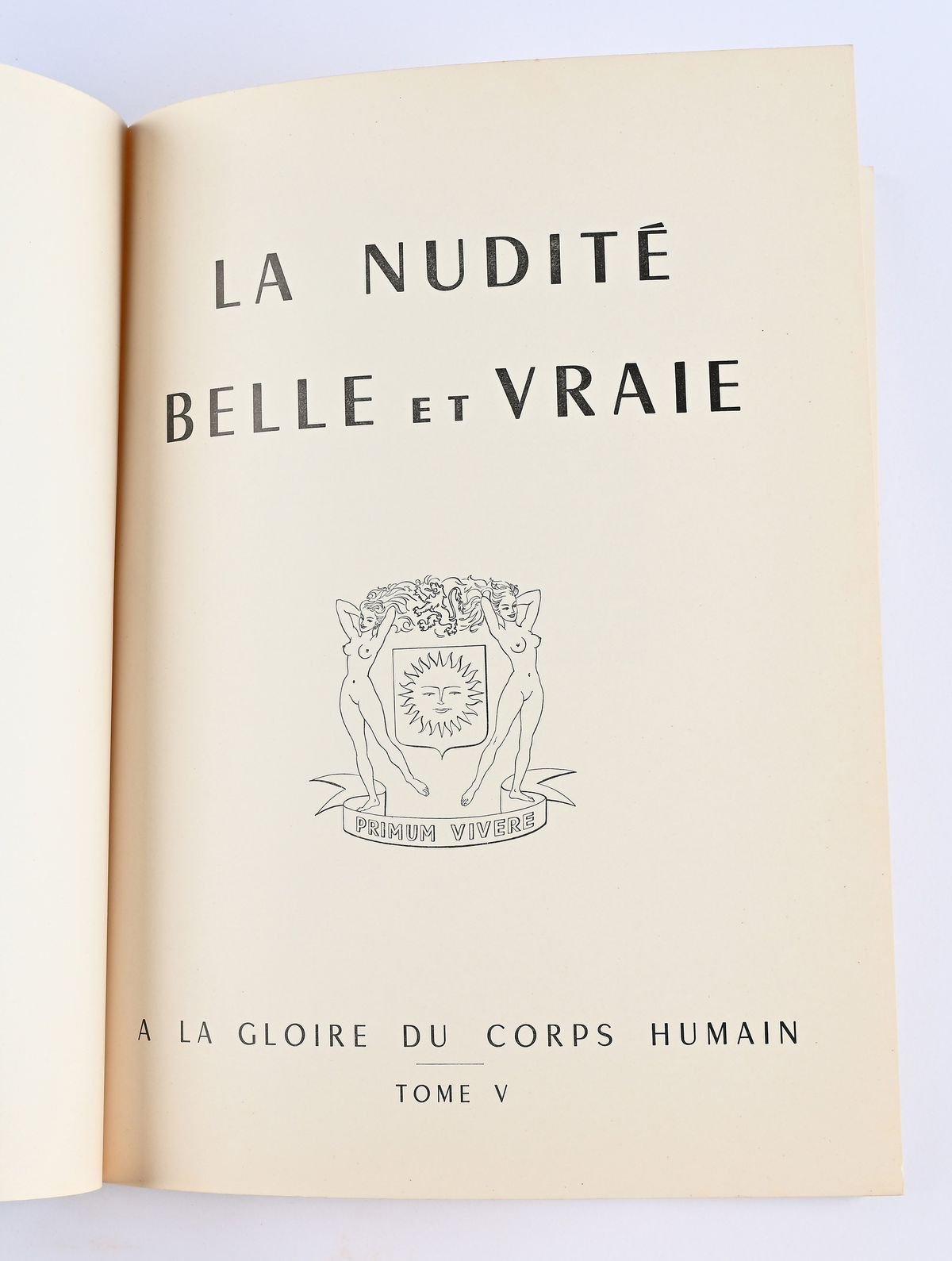 LA NUDITÉ
BELLE ET VRAIE

PRIMUM VIVERE

A LA GLOIRE DU CORPS HUMAIN

TOME V